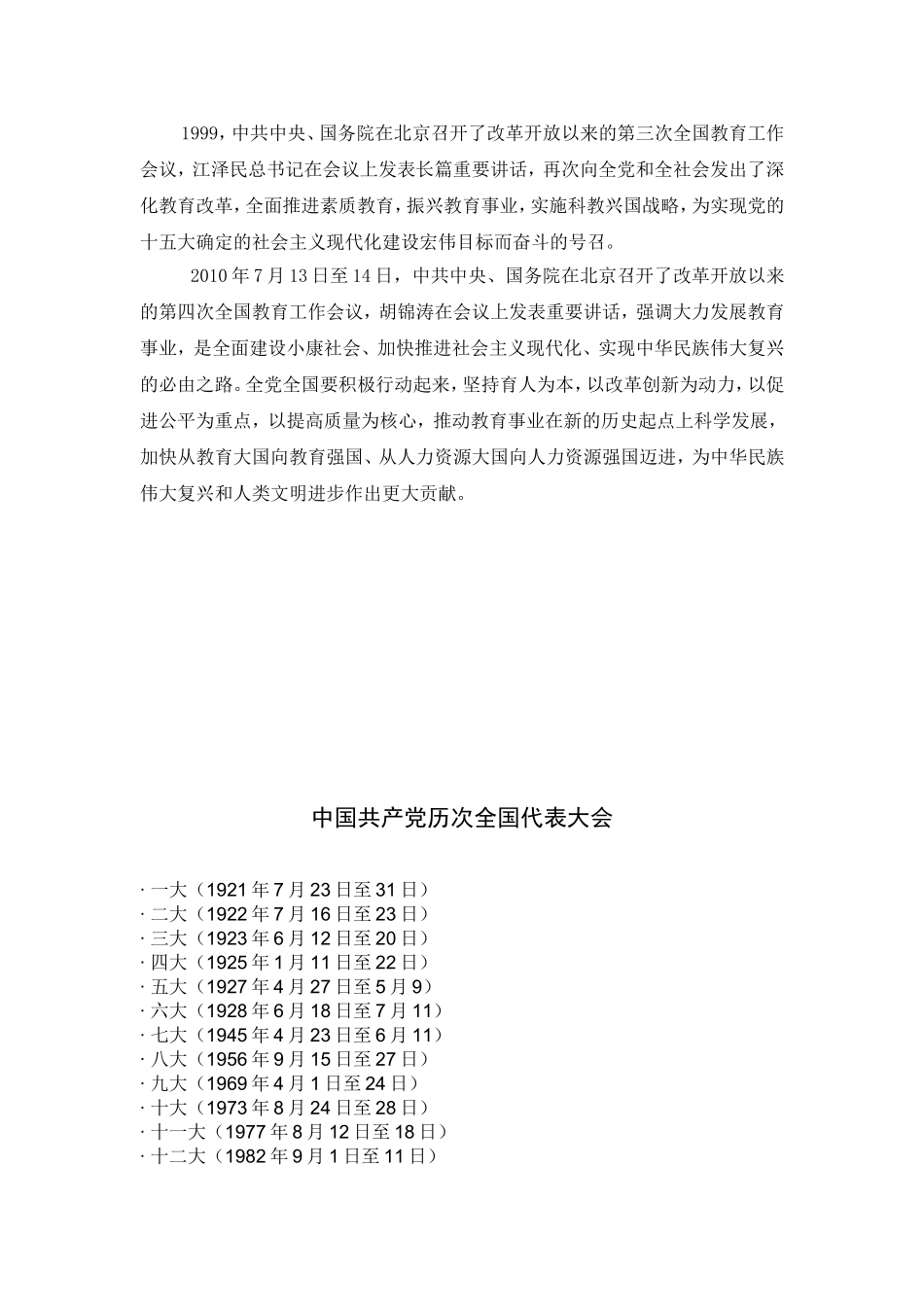 1999，中共中央、国务院在北京召开了改革开放以来的第三次全国教育工作会议，江泽民总书记在会议上发表长篇重要讲话，再次向全党和全社会发出了深化教育改革，全面推进素质教育，振兴教育事业，实施科教兴国战略，为实现党的十五大确定的社会主义现代化建设宏伟目标而奋斗的号召。

2010年7月13日至14日，中共中央、国务院在北京召开了改革开放以来的第四次全国教育工作会议，胡锦涛在会议上发表重要讲话，强调大力发展教育事业，是全面建设小康社会、加快推进社会主义现代化、实现中华民族伟大复兴的必由之路。全党全国要积极行动起来，坚持育人为本，以改革创新为动力，以促进公平为重点，以提高质量为核心，推动教育事业在新的历史起点上科学发展，加快从教育大国向教育强国、从人力资源大国向人力资源强国迈进，为中华民族伟大复兴和人类文明进步作出更大贡献。

中国共产党历次全国代表大会

· 一大（1921年7月23日至31日）
· 二大（1922年7月16日至23日）
· 三大（1923年6月12日至20日）
· 四大（1925年1月11日至22日）
· 五大（1927年4月27日至5月9）
· 六大（1928年6月18日至7月11）
· 七大（1945年4月23日至6月11）
· 八大（1956年9月15日至27日）
· 九大（1969年4月1日至24日）
· 十大（1973年8月24日至28日）
· 十一大（1977年8月12日至18日）
· 十二大（1982年9月1日至11日）